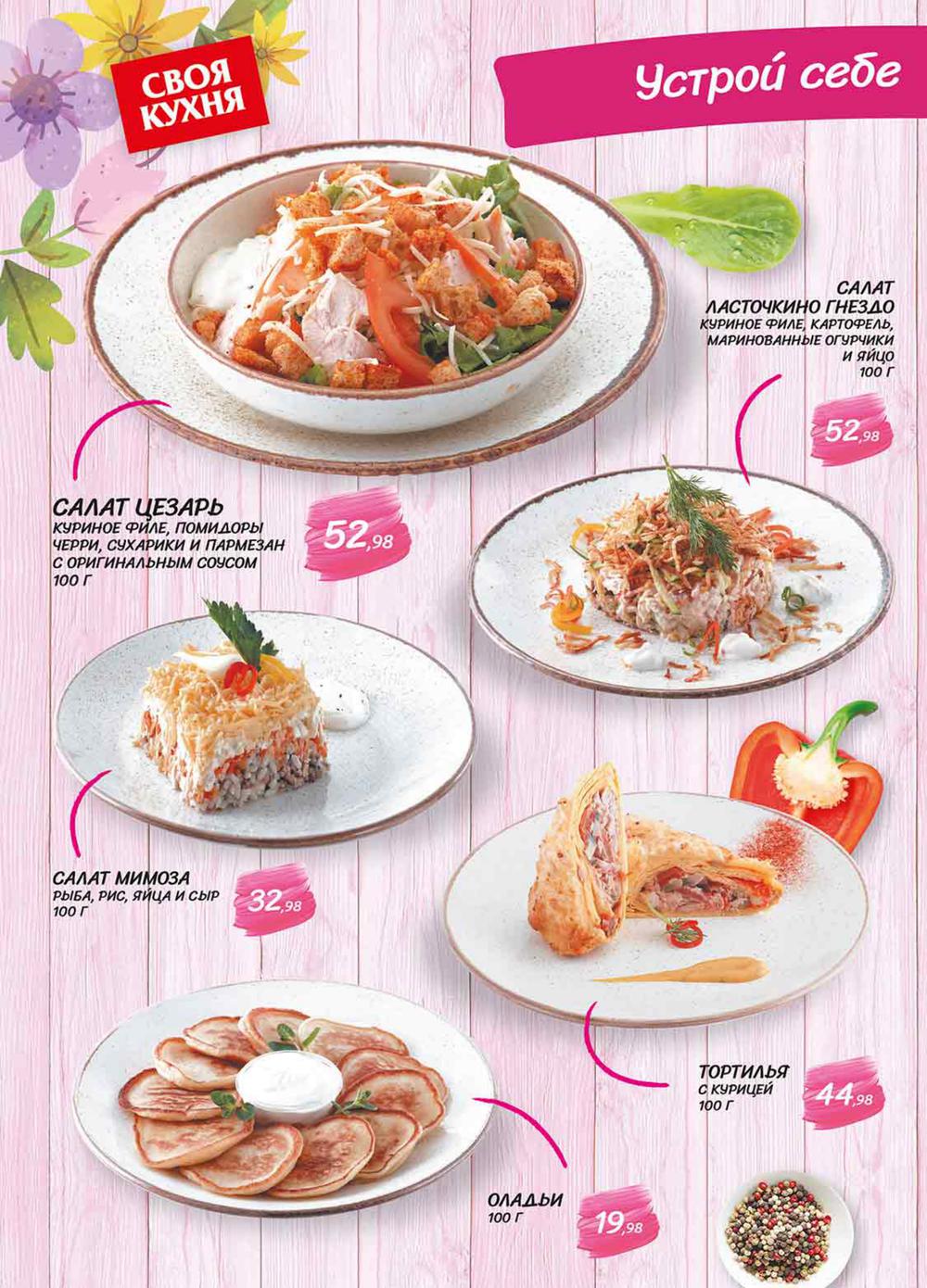 СВОЯ КУХНЯ

Устрой себе

САЛАТ
ЛАСТОЧКИНО ГНЕЗДО
КУРИНОЕ ФИЛЕ, КАРТОФЕЛЬ, МАРИНОВАННЫЕ ОГУРЧИКИ И ЯЙЦО
100 Г

52,98

САЛАТ ЦЕЗАРЬ
КУРИНОЕ ФИЛЕ, ПОМИДОРЫ ЧЕРРИ, СУХАРИКИ И ПАРМЕЗАН С ОРИГИНАЛЬНЫМ СОУСОМ
100 Г

52,98

САЛАТ МИМОЗА
РЫБА, РИС, ЯЙЦА И СЫР
100 Г

32,98

ТОРТИЛЬЯ
С КУРИЦЕЙ
100 Г

44,98

ОЛАДЬИ
100 Г

19,98